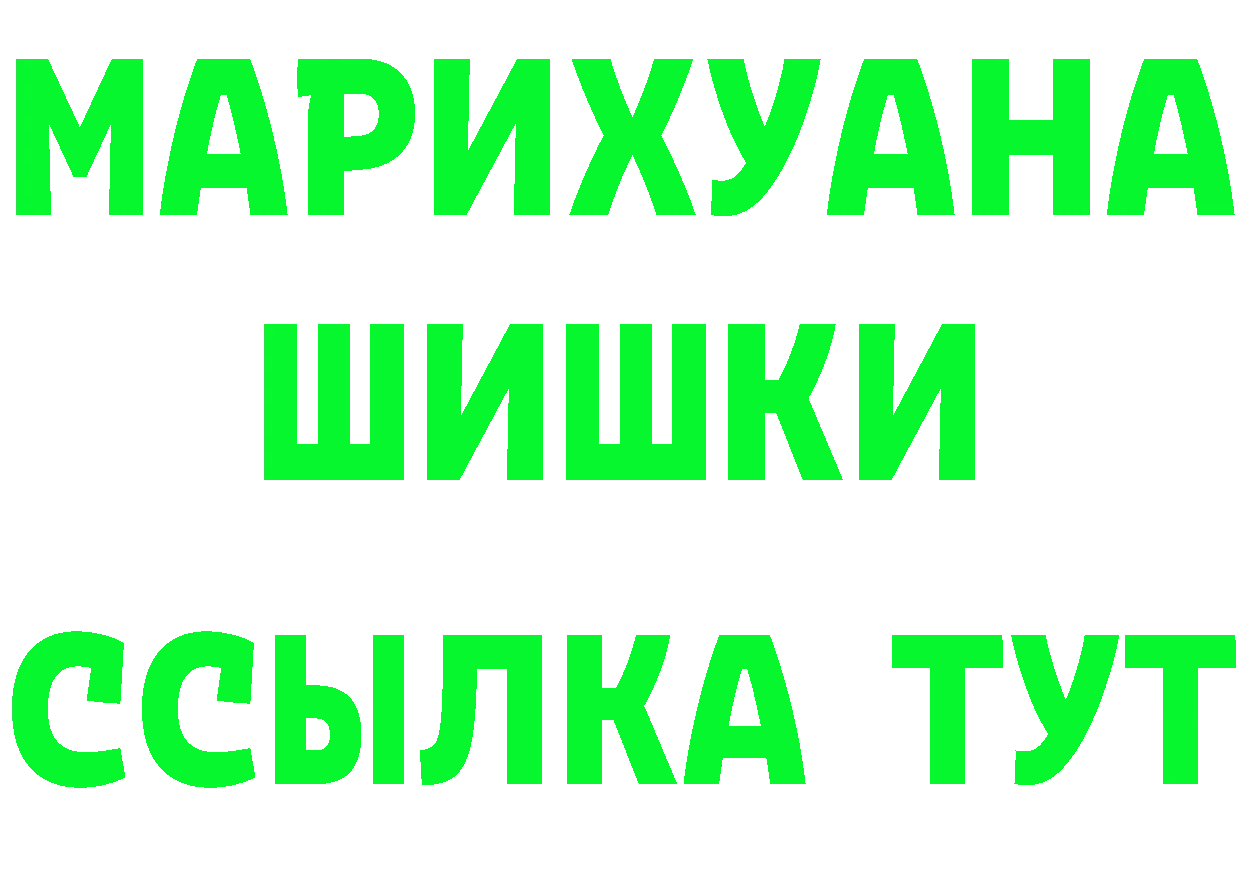 МАРИХУАНА
ШИШКИ
ССЫЛКА ТУТ